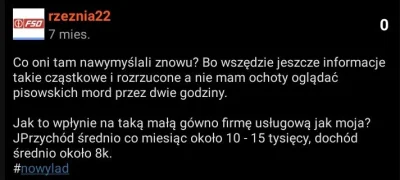 FSO
rzeznia22
7 mies.
0

Co oni tam nawymyślali znowu? Bo wszędzie jeszcze informacje takie cząstkowe i rozrzucone a nie mam ochoty oglądać pisowskich mord przez dwie godziny.

Jak to wpłynie na taką małą gówno firmę usługową jak moja? JPrzychód średnio co miesiąc około 10 - 15 tysięcy, dochód średnio około 8k.
#nowylad